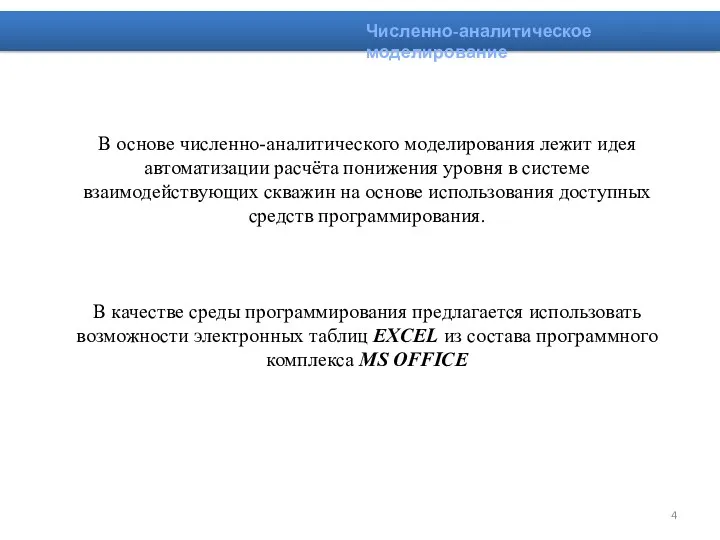 Численно-аналитическое моделирование

В основе численно-аналитического моделирования лежит идея автоматизации расчёта понижения уровня в системе взаимодействующих скважин на основе использования доступных средств программирования.

В качестве среды программирования предлагается использовать возможности электронных таблиц EXCEL из состава программного комплекса MS OFFICE

4